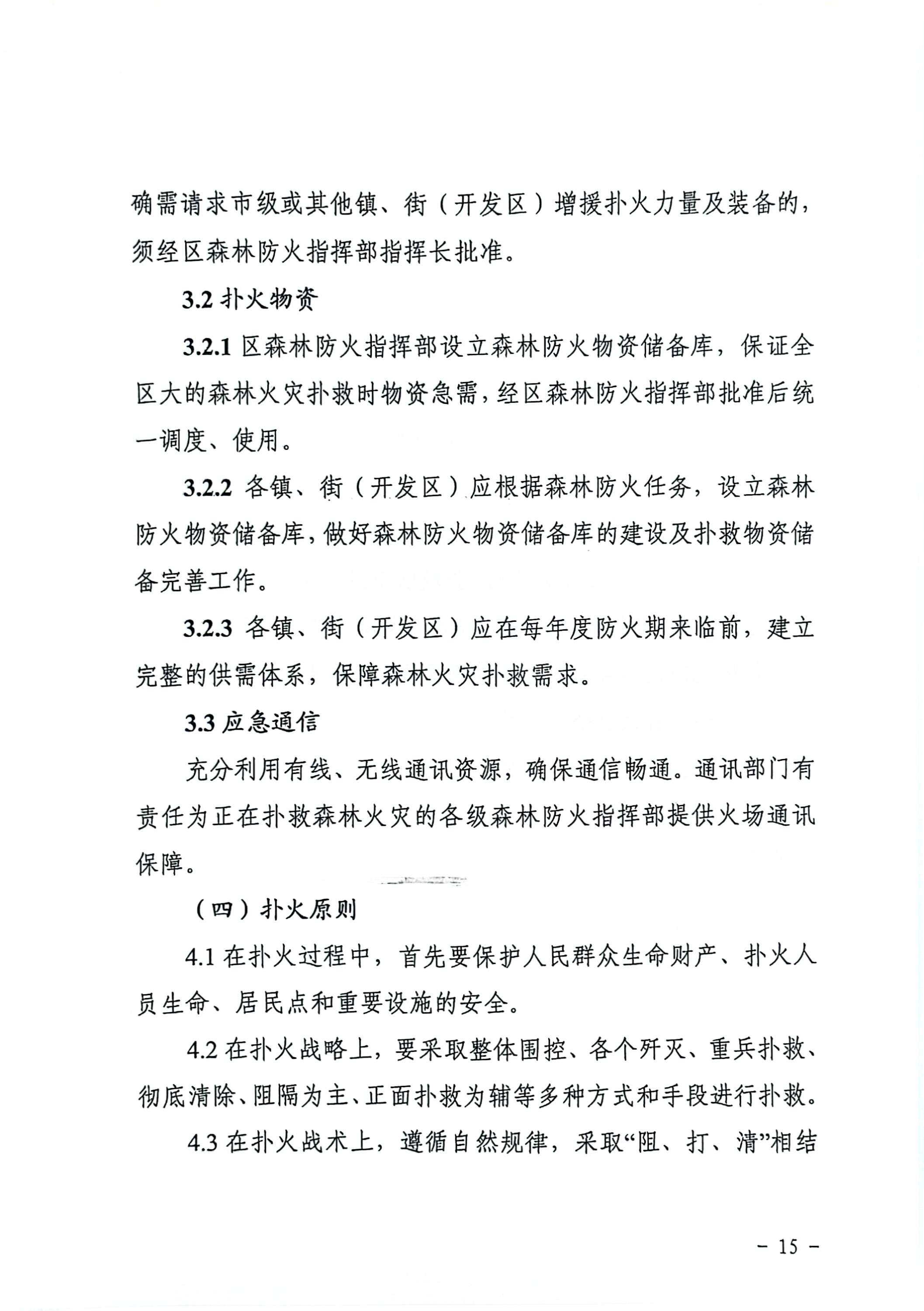 确需请求市级或其他镇、街（开发区）增援扑火力量及装备的，须经区森林防火指挥部指挥长批准。

3.2 扑火物资

3.2.1 区森林防火指挥部设立森林防火物资储备库，保证全区大的森林火灾扑救时物资急需，经区森林防火指挥部批准后统一调度、使用。

3.2.2 各镇、街（开发区）应根据森林防火任务，设立森林防火物资储备库，做好森林防火物资储备库的建设及扑救物资储备完善工作。

3.2.3 各镇、街（开发区）应在每年度防火期来临前，建立完整的供需体系，保障森林火灾扑救需求。

3.3 应急通信

充分利用有线、无线通讯资源，确保通信畅通。通讯部门有责任为正在扑救森林火灾的各级森林防火指挥部提供火场通讯保障。

（四）扑火原则

4.1 在扑火过程中，首先要保护人民群众生命财产、扑火人员生命、居民点和重要设施的安全。

4.2 在扑火战略上，要采取整体围控、各个歼灭、重兵扑救、彻底清除、阻隔为主、正面扑救为辅等多种方式和手段进行扑救。

4.3 在扑火战术上，遵循自然规律，采取“阻、打、清”相结

－ 15 －